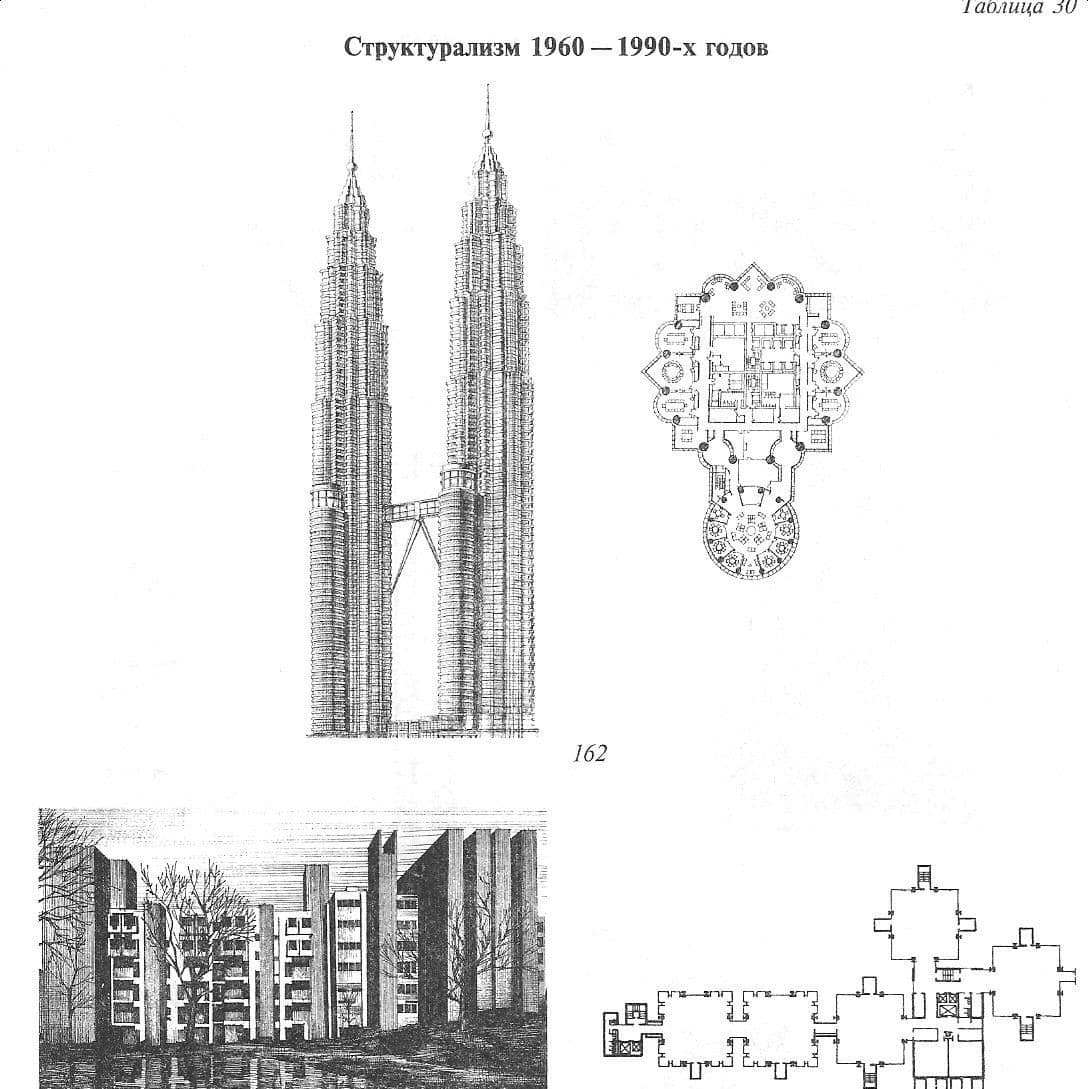 Таблица 30

Структурализм 1960 — 1990-х годов

162